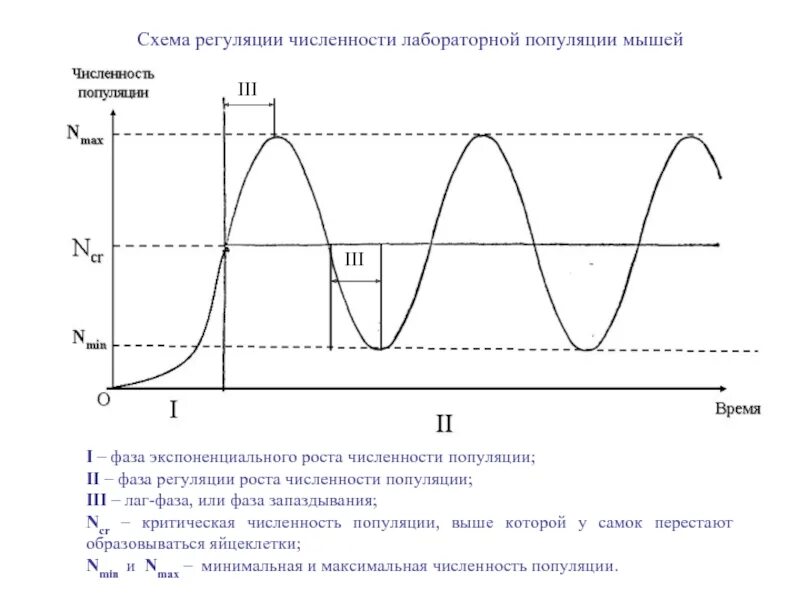 Схема регуляции численности лабораторной популяции мышей

Численность популяции

III

$N_{max}$

$N_{cr}$

III

$N_{min}$

O

I

II

Время

I – фаза экспоненциального роста численности популяции;

II – фаза регуляции роста численности популяции;

III – лаг-фаза, или фаза запаздывания;

$N_{cr}$ – критическая численность популяции, выше которой у самок перестают образовываться яйцеклетки;

$N_{min}$ и $N_{max}$ – минимальная и максимальная численность популяции.